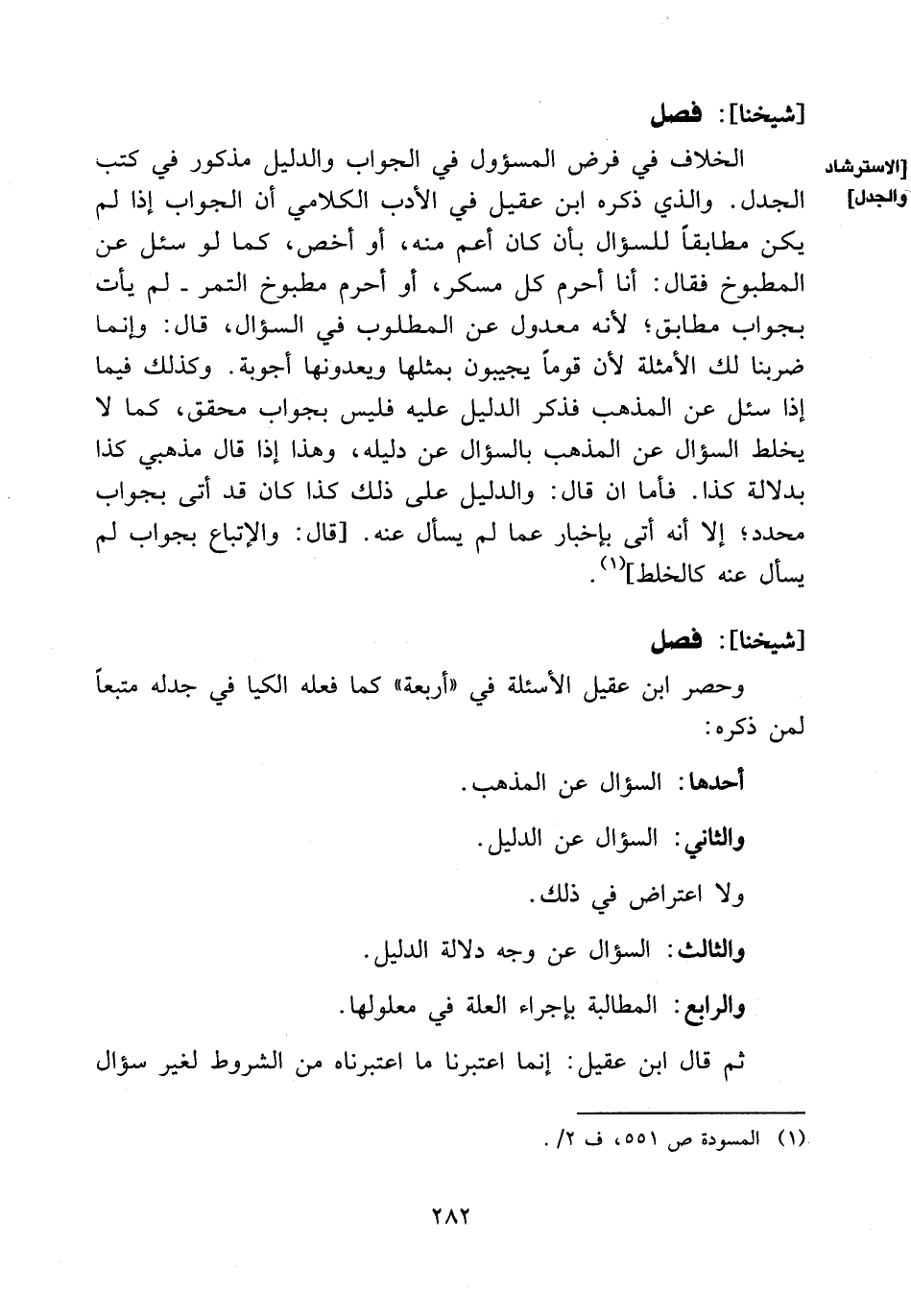 [شيخنا]: فصل

[الاسترشاد والجدل]

الخلاف في فرض المسؤول في الجواب والدليل مذكور في كتب الجدل. والذي ذكره ابن عقيل في الأدب الكلامي أن الجواب إذا لم يكن مطابقاً للسؤال بأن كان أعم منه، أو أخص، كما لو سئل عن المطبوخ فقال: أنا أحرم كل مسكر، أو أحرم مطبوخ التمر ـ لم يأت بجواب مطابق؛ لأنه معدول عن المطلوب في السؤال، قال: وإنما ضربنا لك الأمثلة لأن قوماً يجيبون بمثلها ويعدونها أجوبة. وكذلك فيما إذا سئل عن المذهب فذكر الدليل عليه فليس بجواب محقق، كما لا يخلط السؤال عن المذهب بالسؤال عن دليله، وهذا إذا قال مذهبي كذا بدلالة كذا. فأما ان قال: والدليل على ذلك كذا كان قد أتى بجواب محدد؛ إلا أنه أتى بإخبار عما لم يسأل عنه. [قال: والإتباع بجواب لم يسأل عنه كالخلط]$^{(١)}$.

[شيخنا]: فصل

وحصر ابن عقيل الأسئلة في «أربعة» كما فعله الكيا في جدله متبعاً لمن ذكره:

أحدها: السؤال عن المذهب.

والثاني: السؤال عن الدليل.

ولا اعتراض في ذلك.

والثالث: السؤال عن وجه دلالة الدليل.

والرابع: المطالبة بإجراء العلة في معلولها.

ثم قال ابن عقيل: إنما اعتبرنا ما اعتبرناه من الشروط لغير سؤال

(١) المسودة ص ٥٥١، ف ٢/.

٢٨٢